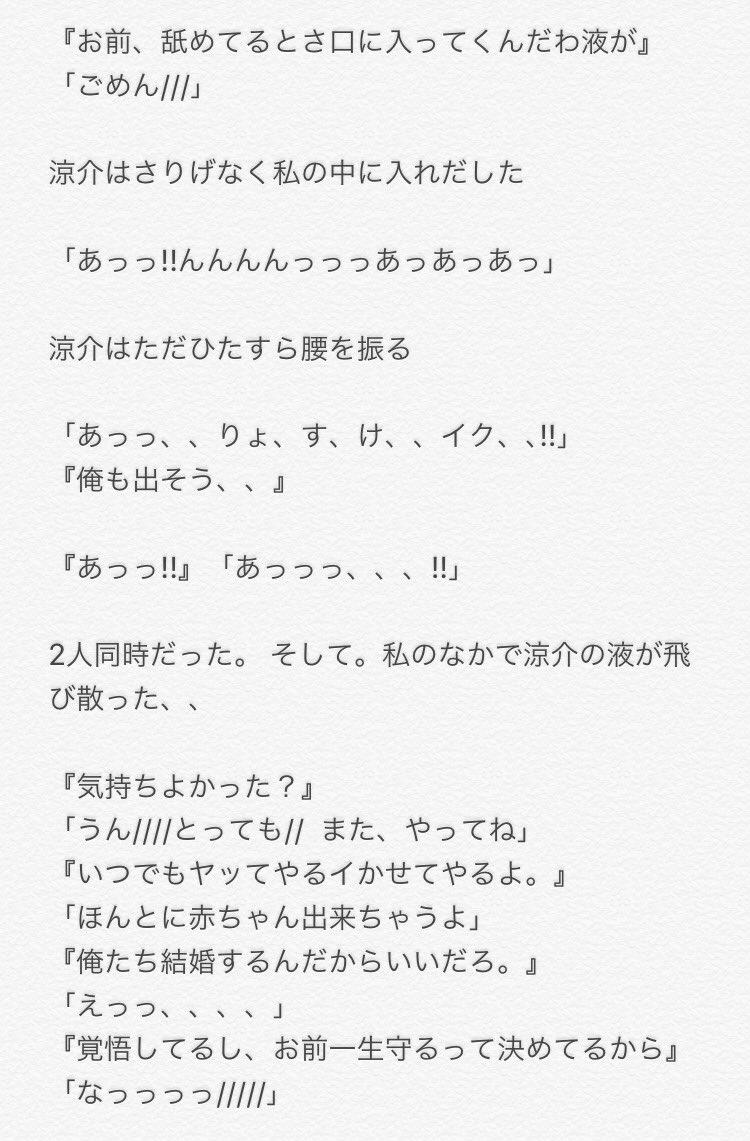 『お前、舐めてるとさ口に入ってくんだわ液が』
「ごめん///」

涼介はさりげなく私の中に入れだした

「あっっ!!んんんんっっっあっあっあっ」

涼介はただひたすら腰を振る

「あっっ、、りょ、す、け、、イク、、!!」
『俺も出そう、、』

『あっっ!!』「あっっっ、、、!!」

2人同時だった。 そして。私のなかで涼介の液が飛び散った、、

『気持ちよかった？』
「うん////とっても// また、やってね」
『いつでもヤッてやるイかせてやるよ。』
「ほんとに赤ちゃん出来ちゃうよ」
『俺たち結婚するんだからいいだろ。』
「えっっ、、、、」
『覚悟してるし、お前一生守るって決めてるから』
「なっっっっ/////」